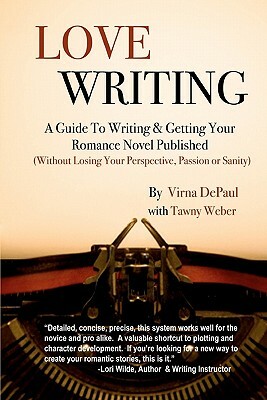 LOVE
WRITING

A Guide To Writing & Getting Your Romance Novel Published
(Without Losing Your Perspective, Passion or Sanity)

By Virna DePaul
with Tawny Weber

"Detailed, concise, precise, this system works well for the novice and pro alike. A valuable shortcut to plotting and character development. If you're looking for a new way to create your romantic stories, this is it."
-Lori Wilde, Author & Writing Instructor